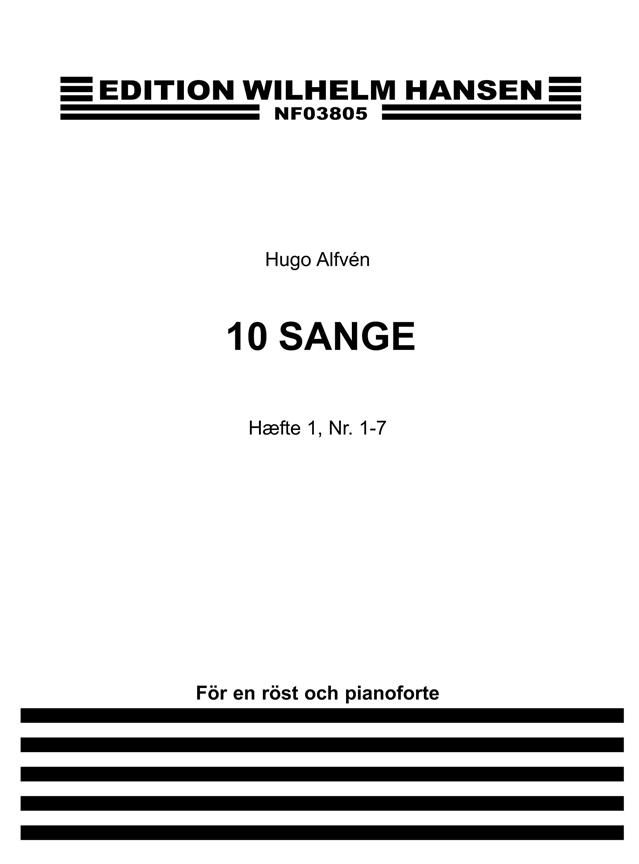 EDITION WILHELM HANSEN
NF03805

Hugo Alfvén

10 SANGE

Hæfte 1, Nr. 1-7

För en röst och pianoforte